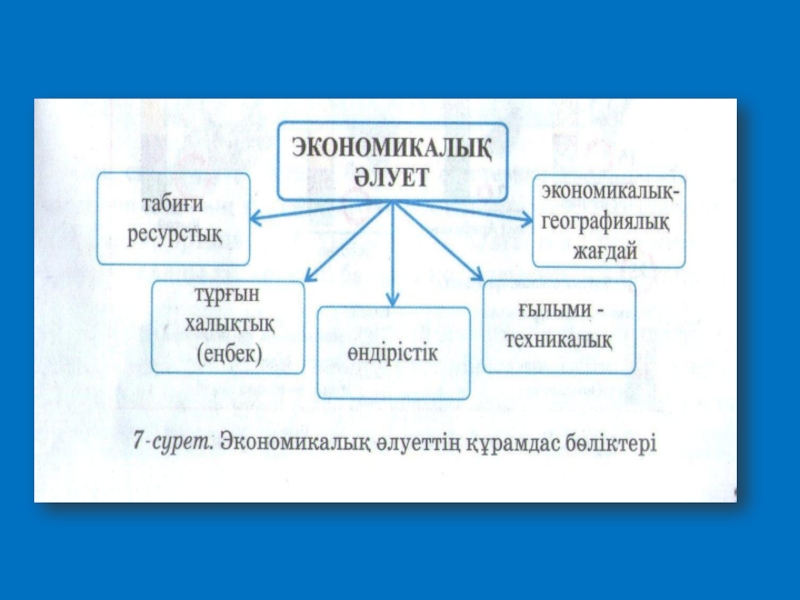 ЭКОНОМИКАЛЫҚ ӘЛУЕТ

табиғи ресурстық

экономикалық-географиялық жағдай

тұрғын халықтық (еңбек)

өндірістік

ғылыми - техникалық

7-сурет. Экономикалық әлуеттің құрамдас бөліктері